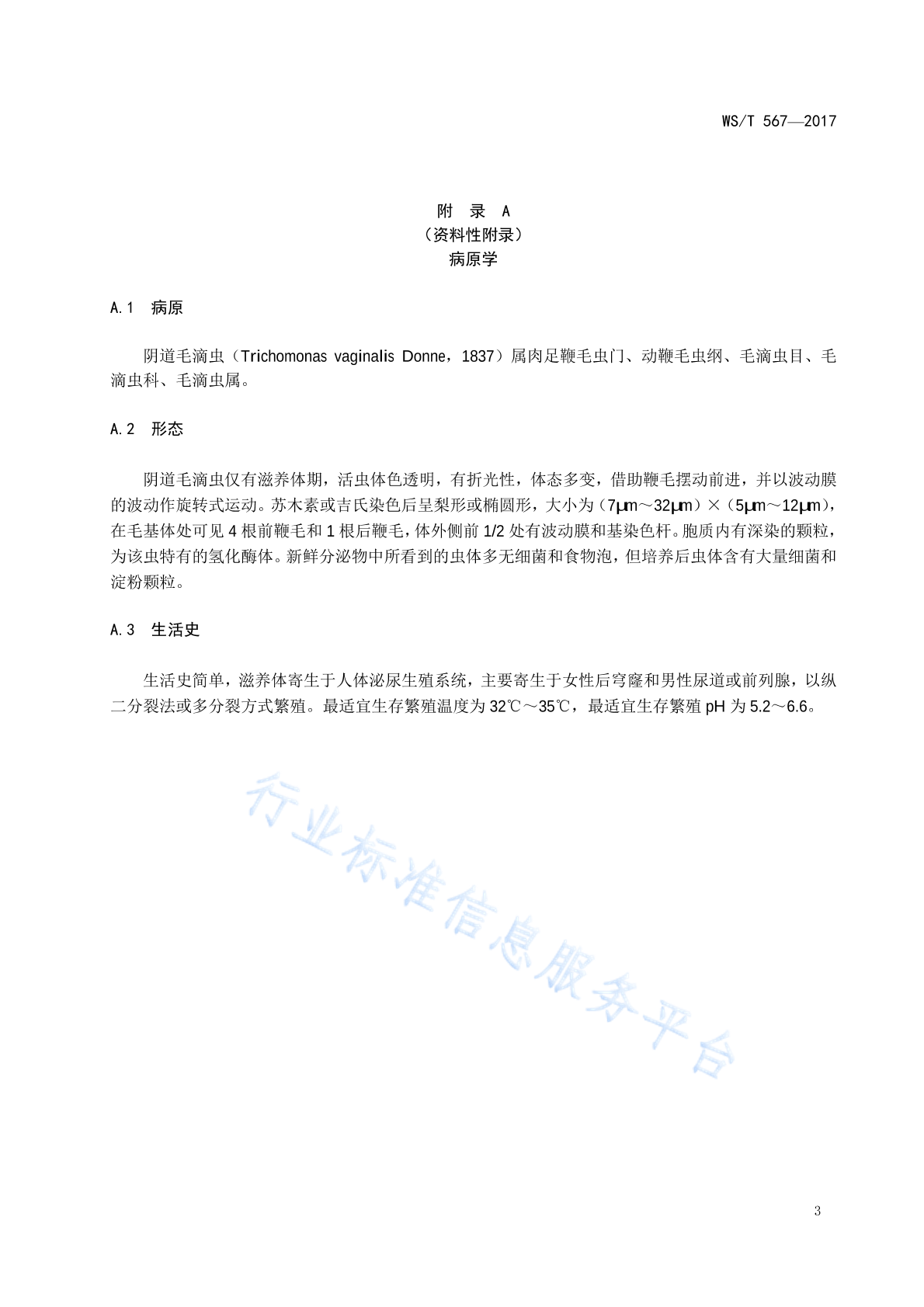 WS/T 567—2017

附 录 A
（资料性附录）
病原学

A.1 病原

阴道毛滴虫（Trichomonas vaginalis Donne，1837）属肉足鞭毛虫门、动鞭毛虫纲、毛滴虫目、毛滴虫科、毛滴虫属。

A.2 形态

阴道毛滴虫仅有滋养体期，活虫体色透明，有折光性，体态多变，借助鞭毛摆动前进，并以波动膜的波动作旋转式运动。苏木素或吉氏染色后呈梨形或椭圆形，大小为（7μm～32μm）×（5μm～12μm），在毛基体处可见 4 根前鞭毛和 1 根后鞭毛，体外侧前 1/2 处有波动膜和基染色杆。胞质内有深染的颗粒，为该虫特有的氢化酶体。新鲜分泌物中所看到的虫体多无细菌和食物泡，但培养后虫体含有大量细菌和淀粉颗粒。

A.3 生活史

生活史简单，滋养体寄生于人体泌尿生殖系统，主要寄生于女性后穹窿和男性尿道或前列腺，以纵二分裂法或多分裂方式繁殖。最适宜生存繁殖温度为 32℃～35℃，最适宜生存繁殖 pH 为 5.2～6.6。

行业标准信息服务平台

3